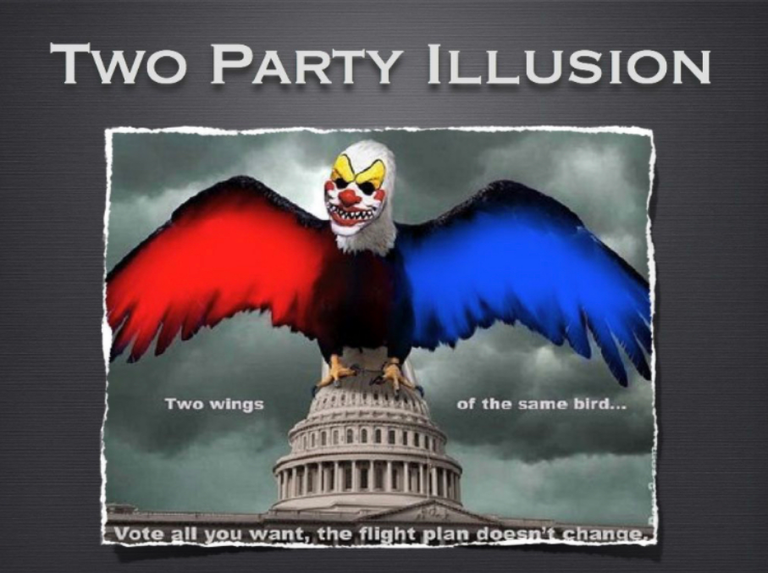 TWO PARTY ILLUSION

Two wings of the same bird...

Vote all you want, the flight plan doesn't change.